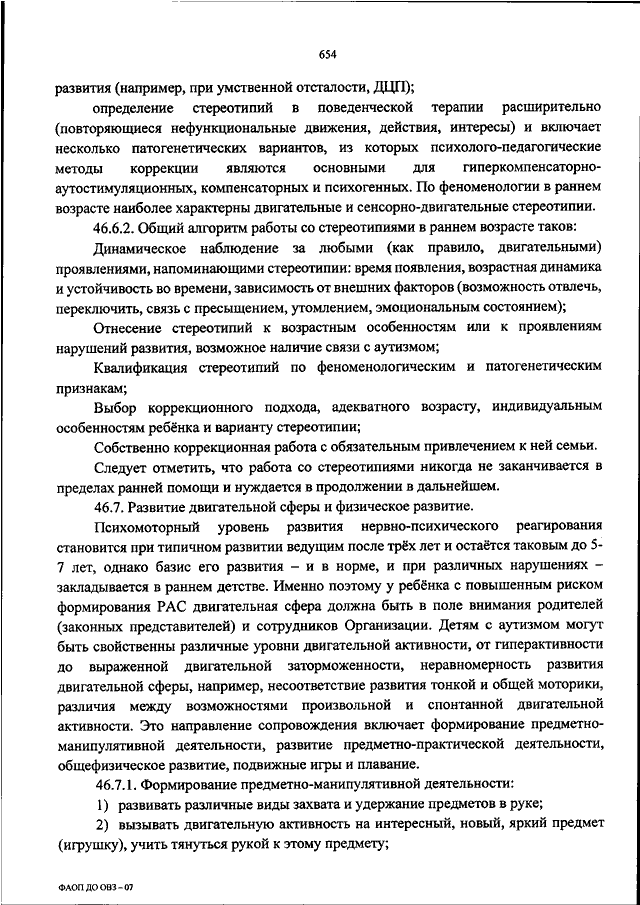 654

развития (например, при умственной отсталости, ДЦП);

определение стереотипий в поведенческой терапии расширительно (повторяющиеся нефункциональные движения, действия, интересы) и включает несколько патогенетических вариантов, из которых психолого-педагогические методы коррекции являются основными для гиперкомпенсаторно-аутостимуляционных, компенсаторных и психогенных. По феноменологии в раннем возрасте наиболее характерны двигательные и сенсорно-двигательные стереотипии.

46.6.2. Общий алгоритм работы со стереотипиями в раннем возрасте таков:

Динамическое наблюдение за любыми (как правило, двигательными) проявлениями, напоминающими стереотипии: время появления, возрастная динамика и устойчивость во времени, зависимость от внешних факторов (возможность отвлечь, переключить, связь с пресыщением, утомлением, эмоциональным состоянием);

Отнесение стереотипий к возрастным особенностям или к проявлениям нарушений развития, возможное наличие связи с аутизмом;

Квалификация стереотипий по феноменологическим и патогенетическим признакам;

Выбор коррекционного подхода, адекватного возрасту, индивидуальным особенностям ребёнка и варианту стереотипии;

Собственно коррекционная работа с обязательным привлечением к ней семьи.

Следует отметить, что работа со стереотипиями никогда не заканчивается в пределах ранней помощи и нуждается в продолжении в дальнейшем.

46.7. Развитие двигательной сферы и физическое развитие.

Психомоторный уровень развития нервно-психического реагирования становится при типичном развитии ведущим после трёх лет и остаётся таковым до 5-7 лет, однако базис его развития – и в норме, и при различных нарушениях – закладывается в раннем детстве. Именно поэтому у ребёнка с повышенным риском формирования РАС двигательная сфера должна быть в поле внимания родителей (законных представителей) и сотрудников Организации. Детям с аутизмом могут быть свойственны различные уровни двигательной активности, от гиперактивности до выраженной двигательной заторможенности, неравномерность развития двигательной сферы, например, несоответствие развития тонкой и общей моторики, различия между возможностями произвольной и спонтанной двигательной активности. Это направление сопровождения включает формирование предметно-манипулятивной деятельности, развитие предметно-практической деятельности, общефизическое развитие, подвижные игры и плавание.

46.7.1. Формирование предметно-манипулятивной деятельности:

1) развивать различные виды захвата и удержание предметов в руке;

2) вызывать двигательную активность на интересный, новый, яркий предмет (игрушку), учить тянуться рукой к этому предмету;

ФАОП ДО ОВЗ – 07